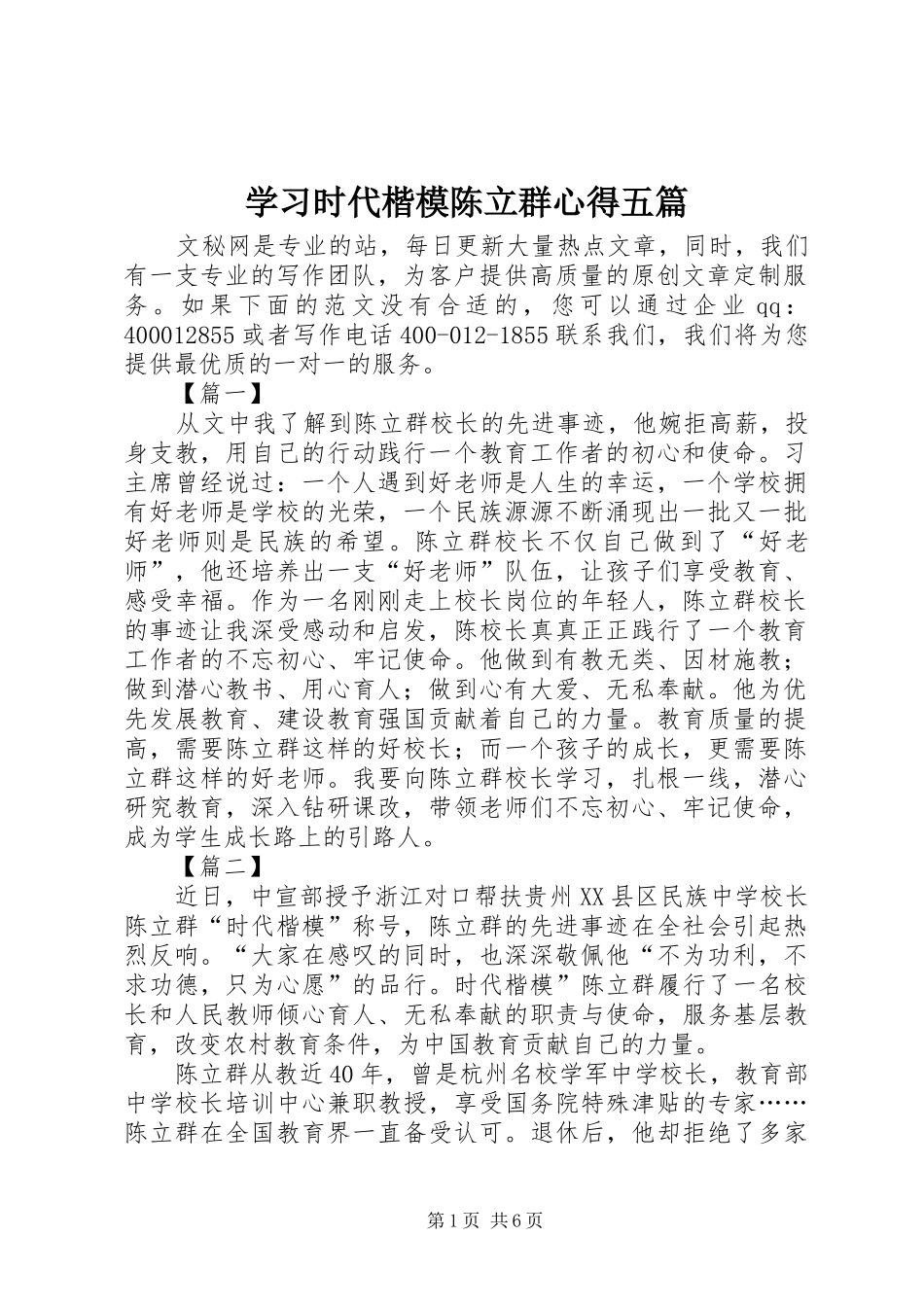 学习时代楷模陈立群心得五篇

文秘网是专业的站，每日更新大量热点文章，同时，我们有一支专业的写作团队，为客户提供高质量的原创文章定制服务。如果下面的范文没有合适的，您可以通过企业qq：400012855或者写作电话400-012-1855联系我们，我们将为您提供最优质的一对一的服务。

【篇一】

从文中我了解到陈立群校长的先进事迹，他婉拒高薪，投身支教，用自己的行动践行一个教育工作者的初心和使命。习主席曾经说过：一个人遇到好老师是人生的幸运，一个学校拥有好老师是学校的光荣，一个民族源源不断涌现出一批又一批好老师则是民族的希望。陈立群校长不仅自己做到了“好老师”，他还培养出一支“好老师”队伍，让孩子们享受教育、感受幸福。作为一名刚刚走上校长岗位的年轻人，陈立群校长的事迹让我深受感动和启发，陈校长真真正正践行了一个教育工作者的不忘初心、牢记使命。他做到有教无类、因材施教；做到潜心教书、用心育人；做到心有大爱、无私奉献。他为优先发展教育、建设教育强国贡献着自己的力量。教育质量的提高，需要陈立群这样的好校长；而一个孩子的成长，更需要陈立群这样的好老师。我要向陈立群校长学习，扎根一线，潜心研究教育，深入钻研课改，带领老师们不忘初心、牢记使命，成为学生成长路上的引路人。

【篇二】

近日，中宣部授予浙江对口帮扶贵州XX县区民族中学校长陈立群“时代楷模”称号，陈立群的先进事迹在全社会引起热烈反响。“大家在感叹的同时，也深深敬佩他“不为功利，不求功德，只为心愿”的品行。时代楷模”陈立群履行了一名校长和人民教师倾心育人、无私奉献的职责与使命，服务基层教育，改变农村教育条件，为中国教育贡献自己的力量。

陈立群从教近40年，曾是杭州名校学军中学校长，教育部中学校长培训中心兼职教授，享受国务院特殊津贴的专家……陈立群在全国教育界一直备受认可。退休后，他却拒绝了多家

第1页 共6页